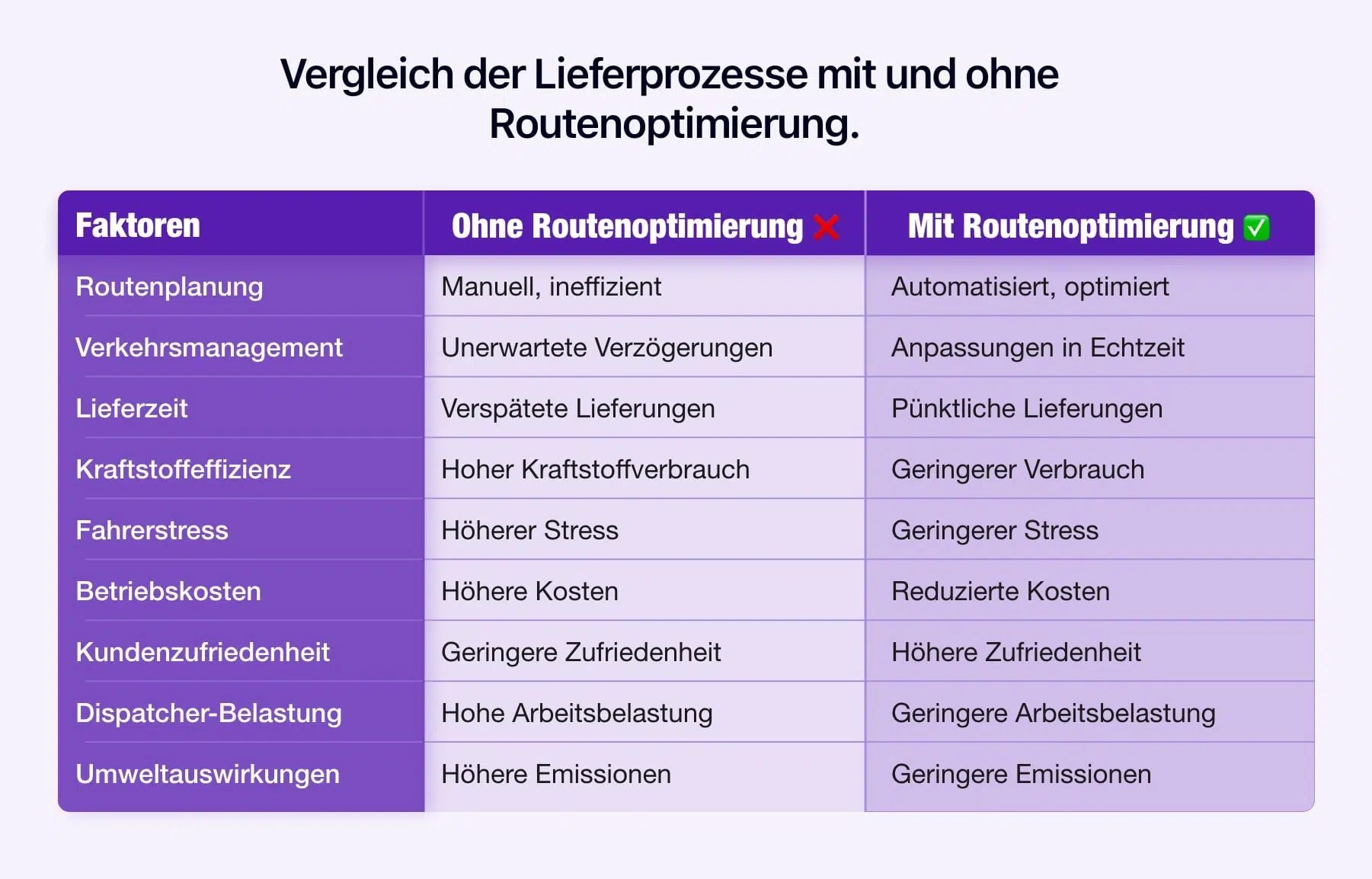 Vergleich der Lieferprozesse mit und ohne Routenoptimierung.

| Faktoren | Ohne Routenoptimierung ❌ | Mit Routenoptimierung ✅ |
|---|---|---|
| Routenplanung | Manuell, ineffizient | Automatisiert, optimiert |
| Verkehrsmanagement | Unerwartete Verzögerungen | Anpassungen in Echtzeit |
| Lieferzeit | Verspätete Lieferungen | Pünktliche Lieferungen |
| Kraftstoffeffizienz | Hoher Kraftstoffverbrauch | Geringerer Verbrauch |
| Fahrerstress | Höherer Stress | Geringerer Stress |
| Betriebskosten | Höhere Kosten | Reduzierte Kosten |
| Kundenzufriedenheit | Geringere Zufriedenheit | Höhere Zufriedenheit |
| Dispatcher-Belastung | Hohe Arbeitsbelastung | Geringere Arbeitsbelastung |
| Umweltauswirkungen | Höhere Emissionen | Geringere Emissionen |